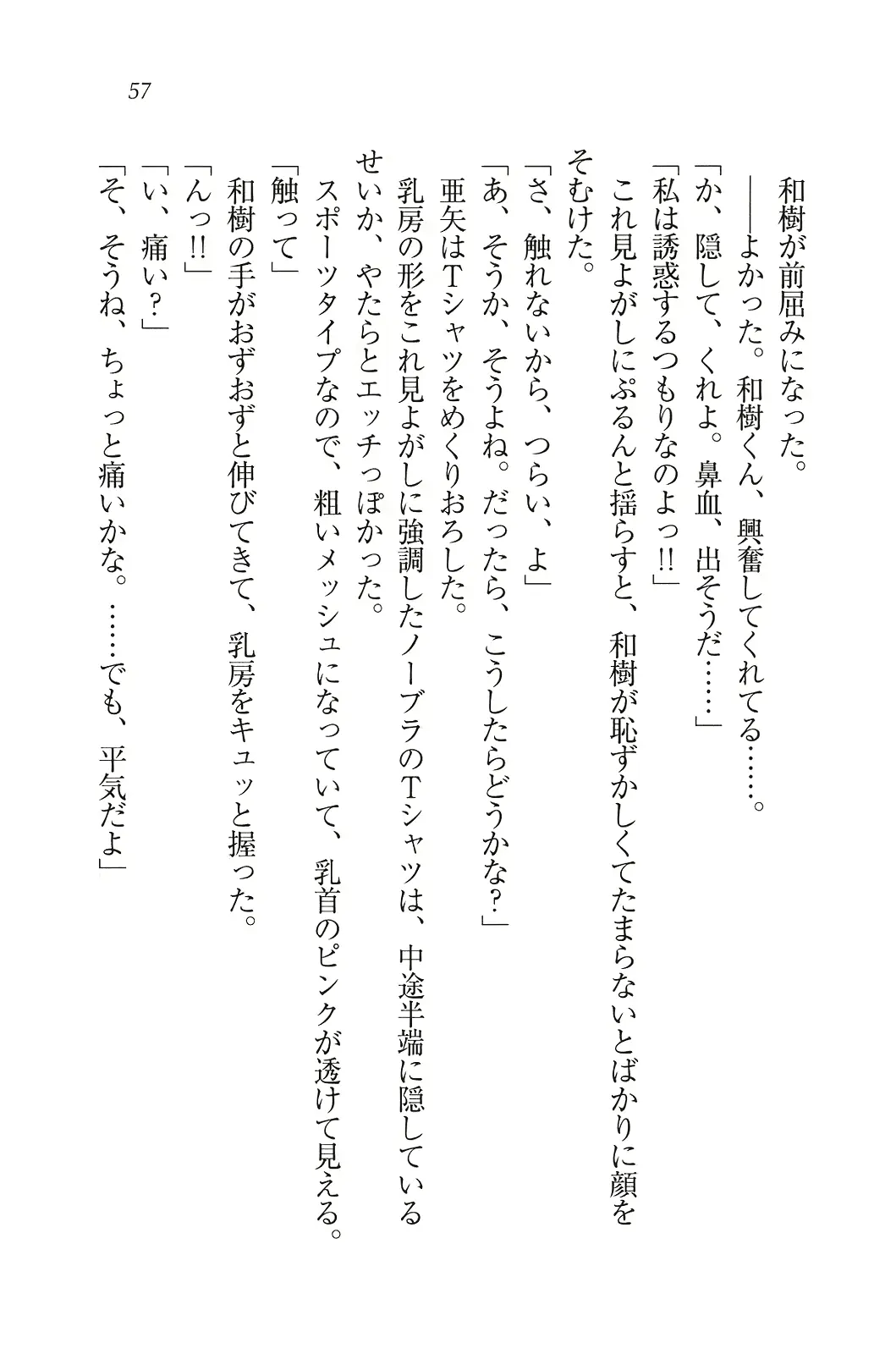 57

和樹が前屈みになった。

――よかった。和樹くん、興奮してくれてる……。

「か、隠して、くれよ。鼻血、出そうだ……」

「私は誘惑するつもりなのよっ!!」

これ見よがしにぷるんと揺らすと、和樹が恥ずかしくてたまらないとばかりに顔をそむけた。

「さ、触れないから、つらい、よ」

「あ、そうか、そうよね。だったら、こうしたらどうかな？」

亜矢はTシャツをめくりおろした。

乳房の形をこれ見よがしに強調したノーブラのTシャツは、中途半端に隠しているせいか、やたらとエッチっぽかった。

スポーツタイプなので、粗いメッシュになっていて、乳首のピンクが透けて見える。

「触って」

和樹の手がおずおずと伸びてきて、乳房をキュッと握った。

「んっ!!」

「い、痛い？」

「そ、そうね、ちょっと痛いかな。……でも、平気だよ」